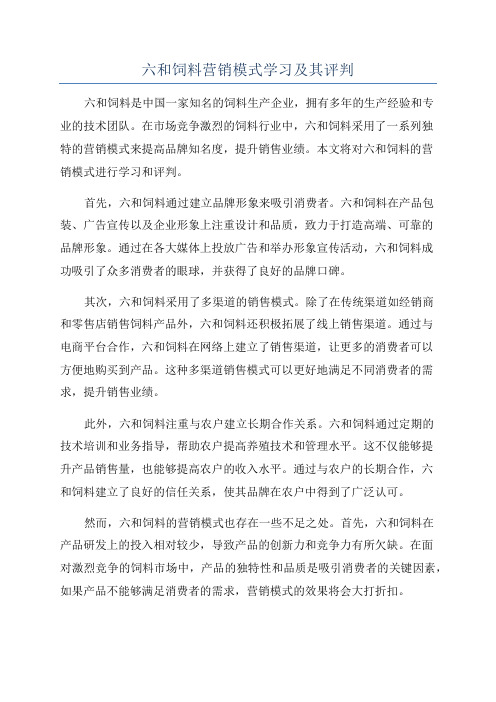 六和饲料营销模式学习及其评判

六和饲料是中国一家知名的饲料生产企业，拥有多年的生产经验和专业的技术团队。在市场竞争激烈的饲料行业中，六和饲料采用了一系列独特的营销模式来提高品牌知名度，提升销售业绩。本文将对六和饲料的营销模式进行学习和评判。

首先，六和饲料通过建立品牌形象来吸引消费者。六和饲料在产品包装、广告宣传以及企业形象上注重设计和品质，致力于打造高端、可靠的品牌形象。通过在各大媒体上投放广告和举办形象宣传活动，六和饲料成功吸引了众多消费者的眼球，并获得了良好的品牌口碑。

其次，六和饲料采用了多渠道的销售模式。除了在传统渠道如经销商和零售店销售饲料产品外，六和饲料还积极拓展了线上销售渠道。通过与电商平台合作，六和饲料在网络上建立了销售渠道，让更多的消费者可以方便地购买到产品。这种多渠道销售模式可以更好地满足不同消费者的需求，提升销售业绩。

此外，六和饲料注重与农户建立长期合作关系。六和饲料通过定期的技术培训和业务指导，帮助农户提高养殖技术和管理水平。这不仅能够提升产品销售量，也能够提高农户的收入水平。通过与农户的长期合作，六和饲料建立了良好的信任关系，使其品牌在农户中得到了广泛认可。

然而，六和饲料的营销模式也存在一些不足之处。首先，六和饲料在产品研发上的投入相对较少，导致产品的创新力和竞争力有所欠缺。在面对激烈竞争的饲料市场中，产品的独特性和品质是吸引消费者的关键因素，如果产品不能够满足消费者的需求，营销模式的效果将会大打折扣。